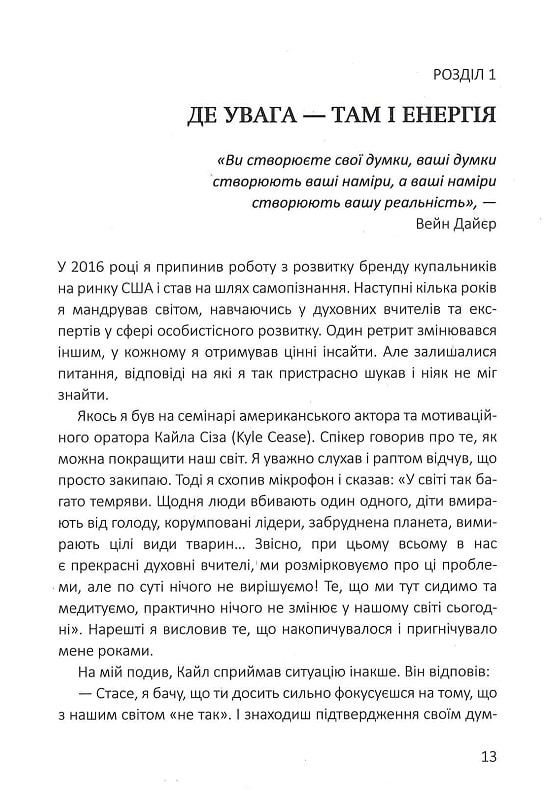 РОЗДІЛ 1

ДЕ УВАГА — ТАМ І ЕНЕРГІЯ

«Ви створюєте свої думки, ваші думки створюють ваші наміри, а ваші наміри створюють вашу реальність», — Вейн Дайєр

У 2016 році я припинив роботу з розвитку бренду купальників на ринку США і став на шлях самопізнання. Наступні кілька років я мандрував світом, навчаючись у духовних вчителів та експертів у сфері особистісного розвитку. Один ретрит змінювався іншим, у кожному я отримував цінні інсайти. Але залишалися питання, відповіді на які я так пристрасно шукав і ніяк не міг знайти.

Якось я був на семінарі американського актора та мотиваційного оратора Кайла Сіза (Kyle Cease). Спікер говорив про те, як можна покращити наш світ. Я уважно слухав і раптом відчув, що просто закипаю. Тоді я схопив мікрофон і сказав: «У світі так багато темряви. Щодня люди вбивають один одного, діти вмирають від голоду, корумповані лідери, забруднена планета, вимирають цілі види тварин... Звісно, при цьому всьому в нас є прекрасні духовні вчителі, ми розмірковуємо про ці проблеми, але по суті нічого не вирішуємо! Те, що ми тут сидимо та медитуємо, практично нічого не змінює у нашому світі сьогодні». Нарешті я висловив те, що накопичувалося і пригнічувало мене роками.

На мій подив, Кайл сприймав ситуацію інакше. Він відповів:

— Стасе, я бачу, що ти досить сильно фокусуєшся на тому, що з нашим світом «не так». І знаходиш підтвердження своїм дум-

13